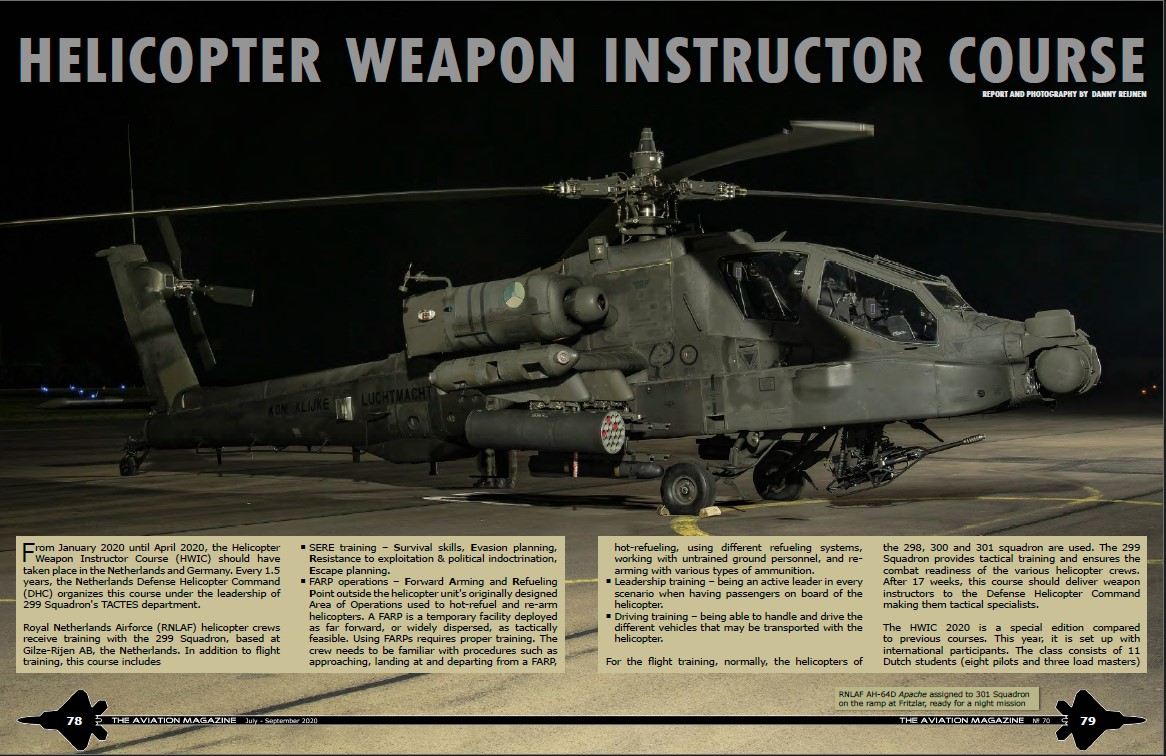 HELICOPTER WEAPON INSTRUCTOR COURSE

REPORT AND PHOTOGRAPHY BY DANNY REIJNEN

KONINKLIJKE LUCHTMACHT

From January 2020 until April 2020, the Helicopter Weapon Instructor Course (HWIC) should have taken place in the Netherlands and Germany. Every 1.5 years, the Netherlands Defense Helicopter Command (DHC) organizes this course under the leadership of 299 Squadron's TACTES department.

Royal Netherlands Airforce (RNLAF) helicopter crews receive training with the 299 Squadron, based at Gilze-Rijen AB, the Netherlands. In addition to flight training, this course includes

▪ SERE training – Survival skills, Evasion planning, Resistance to exploitation & political indoctrination, Escape planning.
▪ FARP operations – Forward Arming and Refueling Point outside the helicopter unit's originally designed Area of Operations used to hot-refuel and re-arm helicopters. A FARP is a temporary facility deployed as far forward, or widely dispersed, as tactically feasible. Using FARPs requires proper training. The crew needs to be familiar with procedures such as approaching, landing at and departing from a FARP, hot-refueling, using different refueling systems, working with untrained ground personnel, and re-arming with various types of ammunition.
▪ Leadership training – being an active leader in every scenario when having passengers on board of the helicopter.
▪ Driving training – being able to handle and drive the different vehicles that may be transported with the helicopter.

For the flight training, normally, the helicopters of the 298, 300 and 301 squadron are used. The 299 Squadron provides tactical training and ensures the combat readiness of the various helicopter crews. After 17 weeks, this course should deliver weapon instructors to the Defense Helicopter Command making them tactical specialists.

The HWIC 2020 is a special edition compared to previous courses. This year, it is set up with international participants. The class consists of 11 Dutch students (eight pilots and three load masters)

RNLAF AH-64D Apache assigned to 301 Squadron on the ramp at Fritzlar, ready for a night mission

78 THE AVIATION MAGAZINE July - September 2020

THE AVIATION MAGAZINE № 70 79